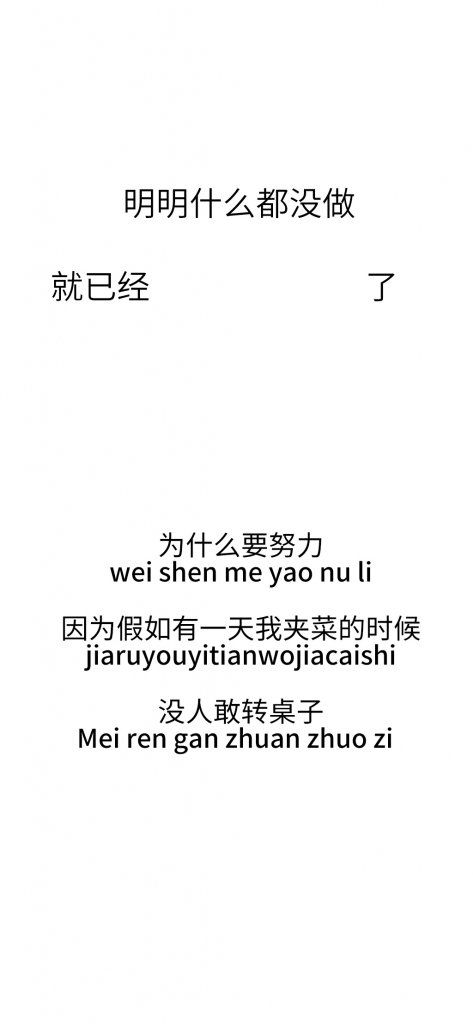 明明什么都没做

就已经 了

为什么要努力
wei shen me yao nu li

因为假如有一天我夹菜的时候
jiaruyouyitianwojiacaishi

没人敢转桌子
Mei ren gan zhuan zhuo zi